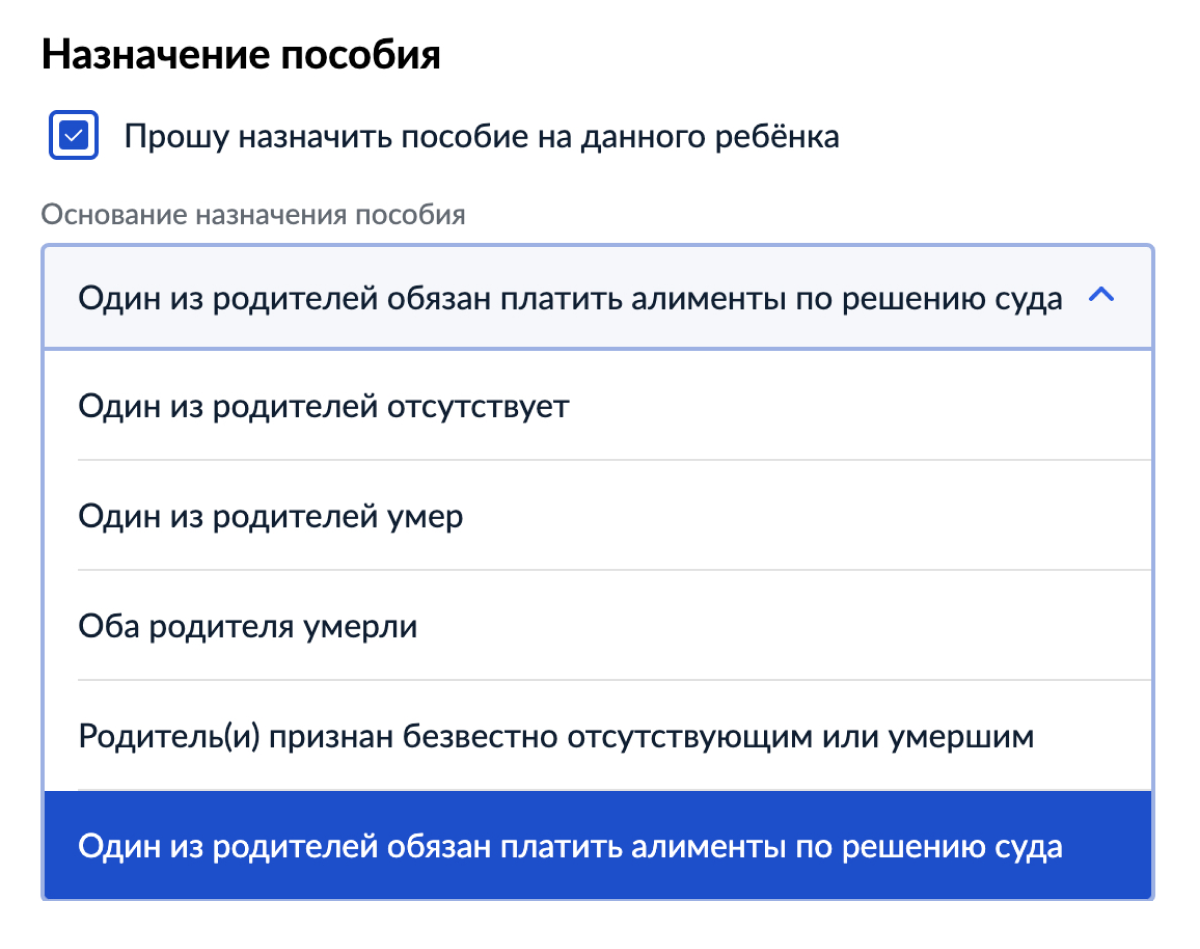 Назначение пособия

Прошу назначить пособие на данного ребёнка

Основание назначения пособия

Один из родителей обязан платить алименты по решению суда

Один из родителей отсутствует

Один из родителей умер

Оба родителя умерли

Родитель(и) признан безвестно отсутствующим или умершим

Один из родителей обязан платить алименты по решению суда